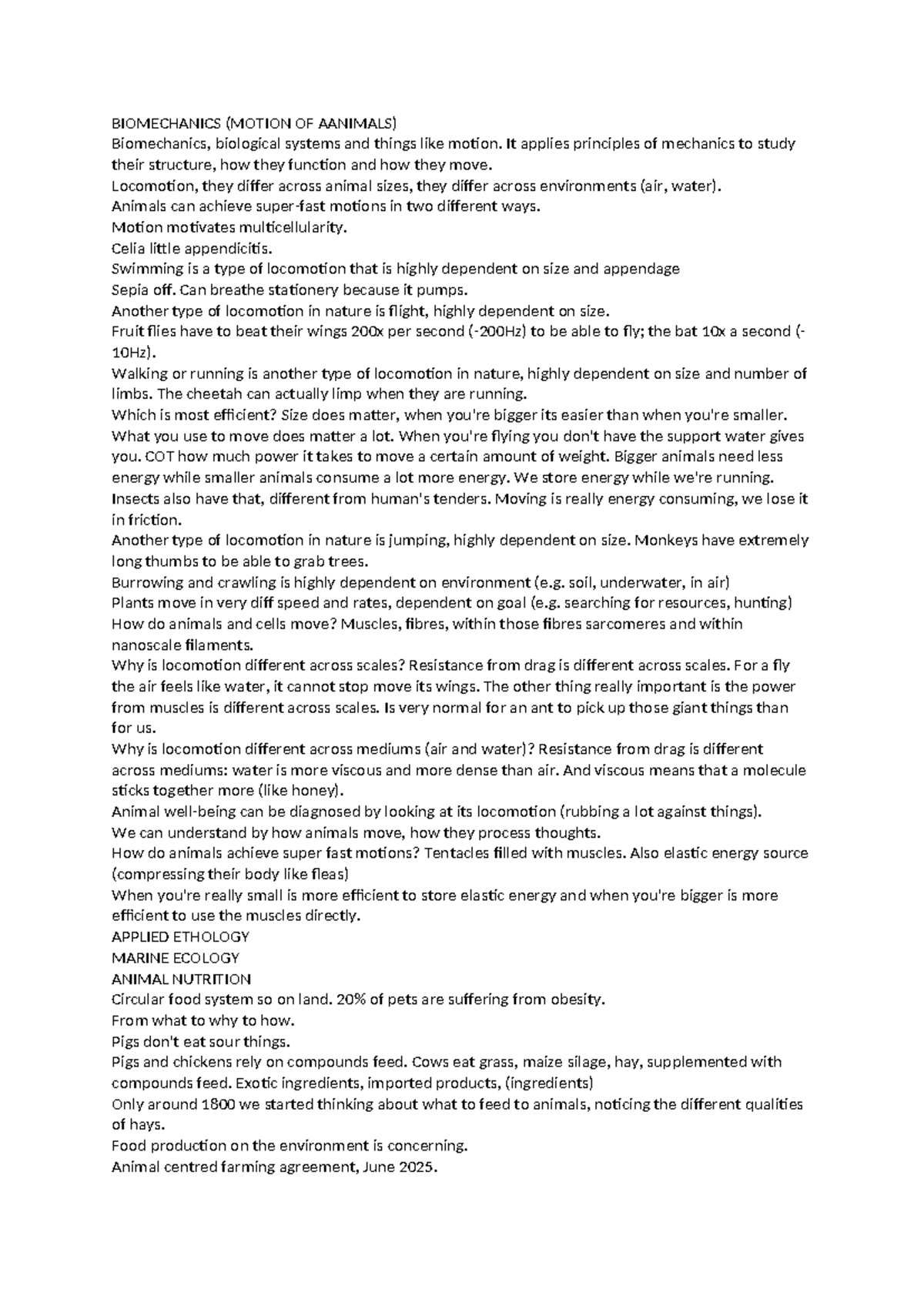 BIOMECHANICS (MOTION OF AANIMALS)
Biomechanics, biological systems and things like motion. It applies principles of mechanics to study their structure, how they function and how they move.
Locomotion, they differ across animal sizes, they differ across environments (air, water).
Animals can achieve super-fast motions in two different ways.
Motion motivates multicellularity.
Celia little appendicitis.
Swimming is a type of locomotion that is highly dependent on size and appendage
Sepia off. Can breathe stationery because it pumps.
Another type of locomotion in nature is flight, highly dependent on size.
Fruit flies have to beat their wings 200x per second (-200Hz) to be able to fly; the bat 10x a second (-10Hz).
Walking or running is another type of locomotion in nature, highly dependent on size and number of limbs. The cheetah can actually limp when they are running.
Which is most efficient? Size does matter, when you're bigger its easier than when you're smaller. What you use to move does matter a lot. When you're flying you don't have the support water gives you. COT how much power it takes to move a certain amount of weight. Bigger animals need less energy while smaller animals consume a lot more energy. We store energy while we're running. Insects also have that, different from human's tenders. Moving is really energy consuming, we lose it in friction.
Another type of locomotion in nature is jumping, highly dependent on size. Monkeys have extremely long thumbs to be able to grab trees.
Burrowing and crawling is highly dependent on environment (e.g. soil, underwater, in air)
Plants move in very diff speed and rates, dependent on goal (e.g. searching for resources, hunting)
How do animals and cells move? Muscles, fibres, within those fibres sarcomeres and within nanoscale filaments.
Why is locomotion different across scales? Resistance from drag is different across scales. For a fly the air feels like water, it cannot stop move its wings. The other thing really important is the power from muscles is different across scales. Is very normal for an ant to pick up those giant things than for us.
Why is locomotion different across mediums (air and water)? Resistance from drag is different across mediums: water is more viscous and more dense than air. And viscous means that a molecule sticks together more (like honey).
Animal well-being can be diagnosed by looking at its locomotion (rubbing a lot against things).
We can understand by how animals move, how they process thoughts.
How do animals achieve super fast motions? Tentacles filled with muscles. Also elastic energy source (compressing their body like fleas)
When you're really small is more efficient to store elastic energy and when you're bigger is more efficient to use the muscles directly.
APPLIED ETHOLOGY
MARINE ECOLOGY
ANIMAL NUTRITION
Circular food system so on land. 20% of pets are suffering from obesity.
From what to why to how.
Pigs don't eat sour things.
Pigs and chickens rely on compounds feed. Cows eat grass, maize silage, hay, supplemented with compounds feed. Exotic ingredients, imported products, (ingredients)
Only around 1800 we started thinking about what to feed to animals, noticing the different qualities of hays.
Food production on the environment is concerning.
Animal centred farming agreement, June 2025.